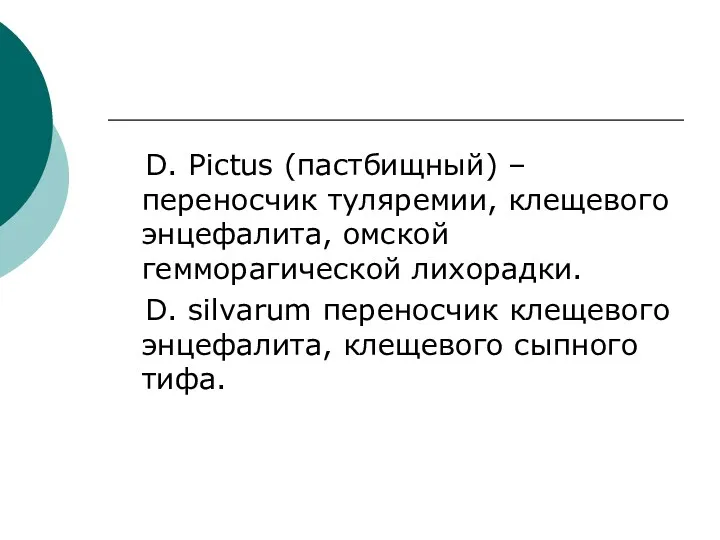 D. Pictus (пастбищный) – переносчик туляремии, клещевого энцефалита, омской гемморагической лихорадки.

D. silvarum переносчик клещевого энцефалита, клещевого сыпного тифа.